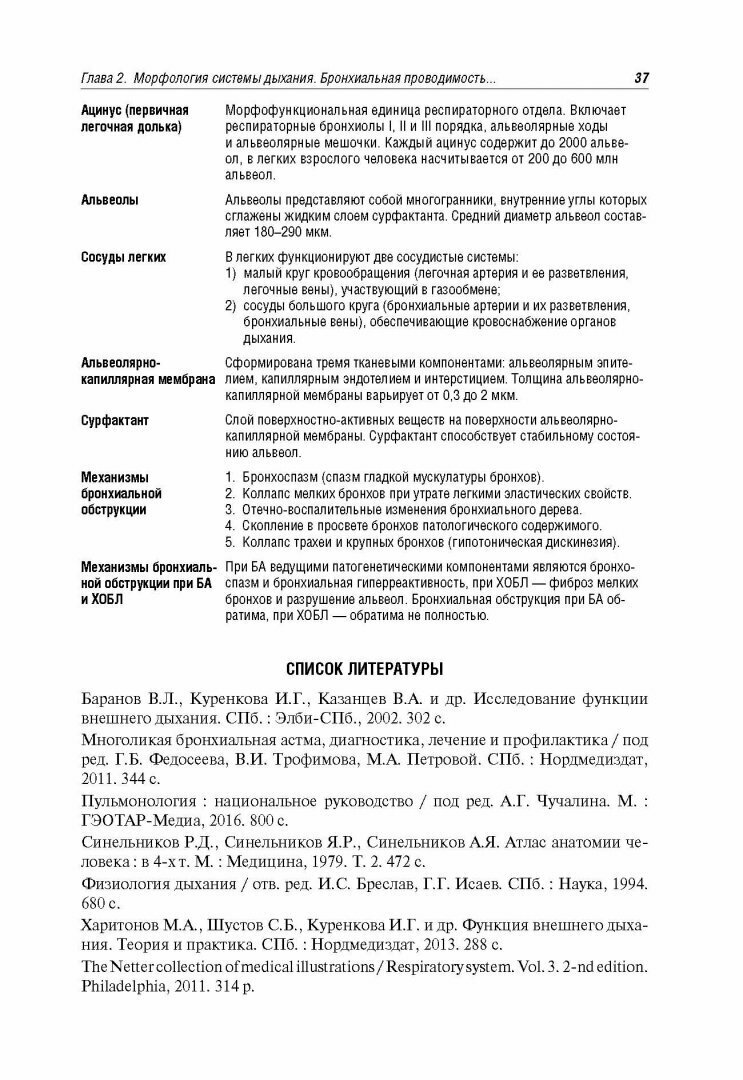 Глава 2. Морфология системы дыхания. Бронхиальная проводимость... 37

| | |
|---|---|
| Ацинус (первичная легочная долька) | Морфофункциональная единица респираторного отдела. Включает респираторные бронхиолы I, II и III порядка, альвеолярные ходы и альвеолярные мешочки. Каждый ацинус содержит до 2000 альвеол, в легких взрослого человека насчитывается от 200 до 600 млн альвеол. |
| Альвеолы | Альвеолы представляют собой многогранники, внутренние углы которых сглажены жидким слоем сурфактанта. Средний диаметр альвеол составляет 180–290 мкм. |
| Сосуды легких | В легких функционируют две сосудистые системы: 1) малый круг кровообращения (легочная артерия и ее разветвления, легочные вены), участвующий в газообмене; 2) сосуды большого круга (бронхиальные артерии и их разветвления, бронхиальные вены), обеспечивающие кровоснабжение органов дыхания. |
| Альвеолярно-капиллярная мембрана | Сформирована тремя тканевыми компонентами: альвеолярным эпителием, капиллярным эндотелием и интерстицием. Толщина альвеолярно-капиллярной мембраны варьирует от 0,3 до 2 мкм. |
| Сурфактант | Слой поверхностно-активных веществ на поверхности альвеолярно-капиллярной мембраны. Сурфактант способствует стабильному состоянию альвеол. |
| Механизмы бронхиальной обструкции | 1. Бронхоспазм (спазм гладкой мускулатуры бронхов). 2. Коллапс мелких бронхов при утрате легкими эластических свойств. 3. Отечно-воспалительные изменения бронхиального дерева. 4. Скопление в просвете бронхов патологического содержимого. 5. Коллапс трахеи и крупных бронхов (гипотоническая дискинезия). |
| Механизмы бронхиальной обструкции при БА и ХОБЛ | При БА ведущими патогенетическими компонентами являются бронхоспазм и бронхиальная гиперреактивность, при ХОБЛ — фиброз мелких бронхов и разрушение альвеол. Бронхиальная обструкция при БА обратима, при ХОБЛ — обратима не полностью. |

СПИСОК ЛИТЕРАТУРЫ

Баранов В.Л., Куренкова И.Г., Казанцев В.А. и др. Исследование функции внешнего дыхания. СПб. : Элби-СПб., 2002. 302 с.

Многоликая бронхиальная астма, диагностика, лечение и профилактика / под ред. Г.Б. Федосеева, В.И. Трофимова, М.А. Петровой. СПб. : Нордмедиздат, 2011. 344 с.

Пульмонология : национальное руководство / под ред. А.Г. Чучалина. М. : ГЭОТАР-Медиа, 2016. 800 с.

Синельников Р.Д., Синельников Я.Р., Синельников А.Я. Атлас анатомии человека : в 4-х т. М. : Медицина, 1979. Т. 2. 472 с.

Физиология дыхания / отв. ред. И.С. Бреслав, Г.Г. Исаев. СПб. : Наука, 1994. 680 с.

Харитонов М.А., Шустов С.Б., Куренкова И.Г. и др. Функция внешнего дыхания. Теория и практика. СПб. : Нордмедиздат, 2013. 288 с.

The Netter collection of medical illustrations / Respiratory system. Vol. 3. 2-nd edition. Philadelphia, 2011. 314 p.